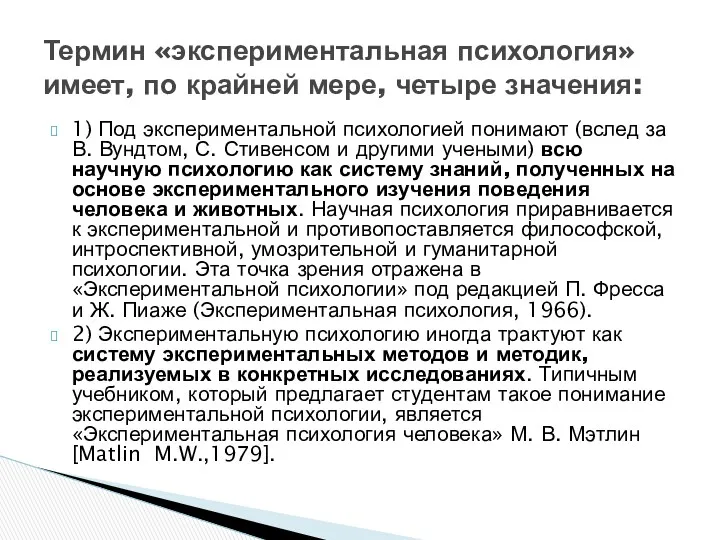 Термин «экспериментальная психология» имеет, по крайней мере, четыре значения:

1) Под экспериментальной психологией понимают (вслед за В. Вундтом, С. Стивенсом и другими учеными) всю научную психологию как систему знаний, полученных на основе экспериментального изучения поведения человека и животных. Научная психология приравнивается к экспериментальной и противопоставляется философской, интроспективной, умозрительной и гуманитарной психологии. Эта точка зрения отражена в «Экспериментальной психологии» под редакцией П. Фресса и Ж. Пиаже (Экспериментальная психология, 1966).

2) Экспериментальную психологию иногда трактуют как систему экспериментальных методов и методик, реализуемых в конкретных исследованиях. Типичным учебником, который предлагает студентам такое понимание экспериментальной психологии, является «Экспериментальная психология человека» М. В. Мэтлин [Matlin M.W.,1979].